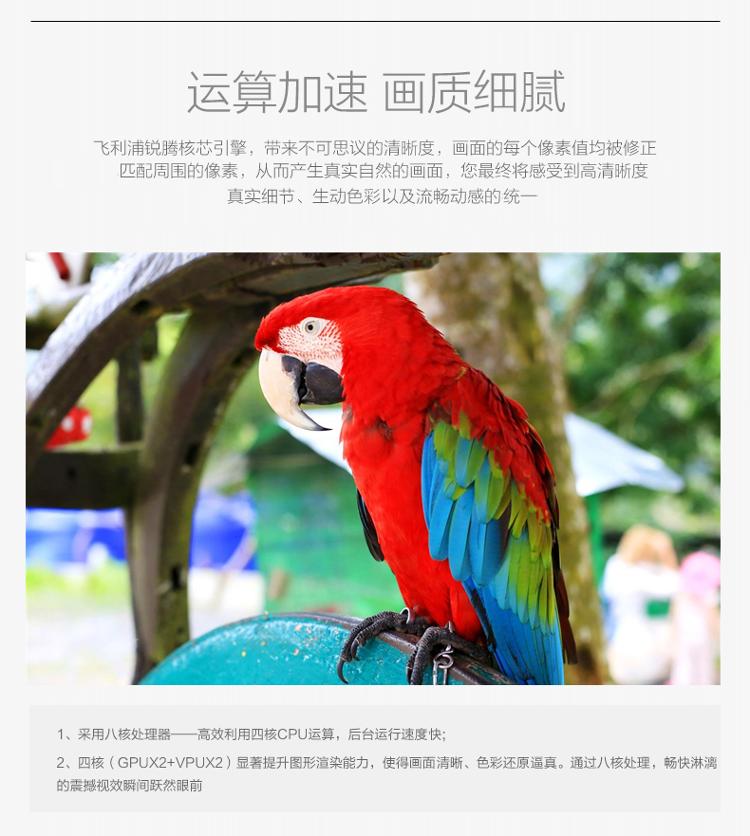 运算加速 画质细腻

飞利浦锐腾核芯引擎，带来不可思议的清晰度，画面的每个像素值均被修正匹配周围的像素，从而产生真实自然的画面，您最终将感受到高清晰度真实细节、生动色彩以及流畅动感的统一

1、采用八核处理器——高效利用四核CPU运算，后台运行速度快;

2、四核（GPUX2+VPUX2）显著提升图形渲染能力，使得画面清晰、色彩还原逼真。通过八核处理，畅快淋漓的震撼视效瞬间跃然眼前